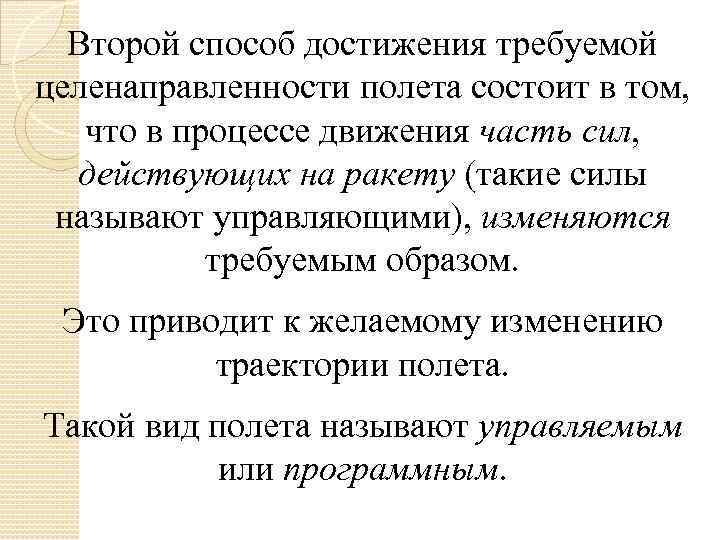 Второй способ достижения требуемой целенаправленности полета состоит в том, что в процессе движения часть сил, действующих на ракету (такие силы называют управляющими), изменяются требуемым образом.

Это приводит к желаемому изменению траектории полета.

Такой вид полета называют управляемым или программным.